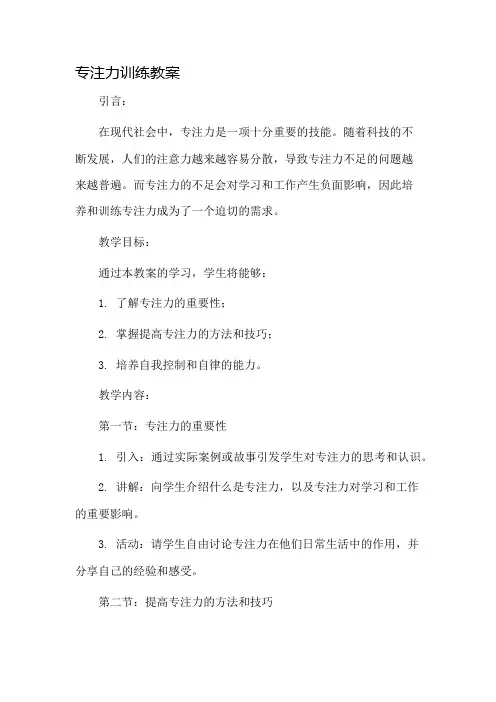 专注力训练教案

引言：

在现代社会中，专注力是一项十分重要的技能。随着科技的不断发展，人们的注意力越来越容易分散，导致专注力不足的问题越来越普遍。而专注力的不足会对学习和工作产生负面影响，因此培养和训练专注力成为了一个迫切的需求。

教学目标：

通过本教案的学习，学生将能够：

1. 了解专注力的重要性；

2. 掌握提高专注力的方法和技巧；

3. 培养自我控制和自律的能力。

教学内容：

第一节：专注力的重要性

1. 引入：通过实际案例或故事引发学生对专注力的思考和认识。

2. 讲解：向学生介绍什么是专注力，以及专注力对学习和工作的重要影响。

3. 活动：请学生自由讨论专注力在他们日常生活中的作用，并分享自己的经验和感受。

第二节：提高专注力的方法和技巧